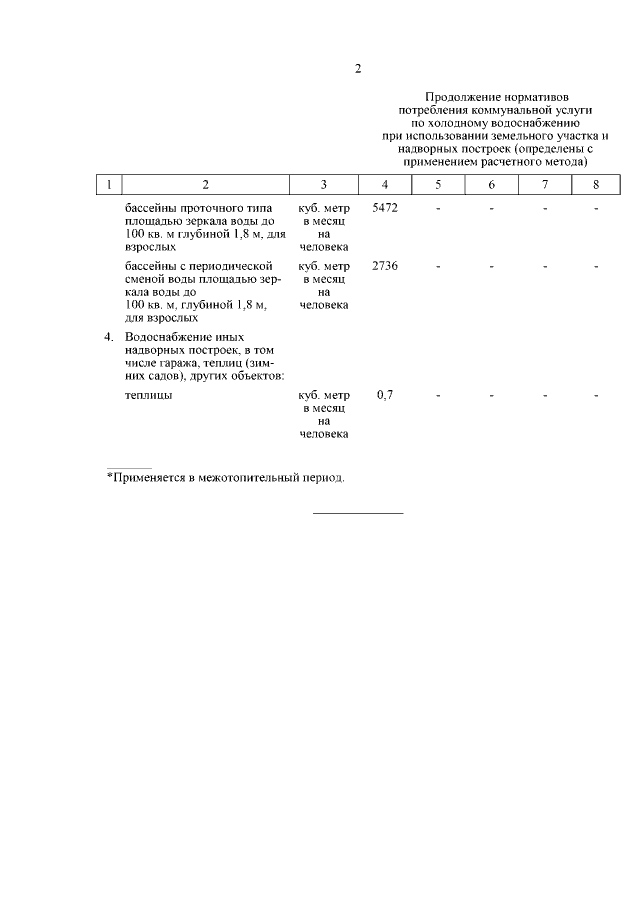 2

Продолжение нормативов потребления коммунальной услуги по холодному водоснабжению при использовании земельного участка и надворных построек (определены с применением расчетного метода)

| 1 | 2 | 3 | 4 | 5 | 6 | 7 | 8 |
|---|---|---|---|---|---|---|---|
| | бассейны проточного типа площадью зеркала воды до 100 кв. м глубиной 1,8 м, для взрослых | куб. метр в месяц на человека | 5472 | - | - | - | - |
| | бассейны с периодической сменой воды площадью зеркала воды до 100 кв. м, глубиной 1,8 м, для взрослых | куб. метр в месяц на человека | 2736 | - | - | - | - |
| 4. | Водоснабжение иных надворных построек, в том числе гаража, теплиц (зимних садов), других объектов: | | | | | | |
| | теплицы | куб. метр в месяц на человека | 0,7 | - | - | - | - |

*Применяется в межотопительный период.